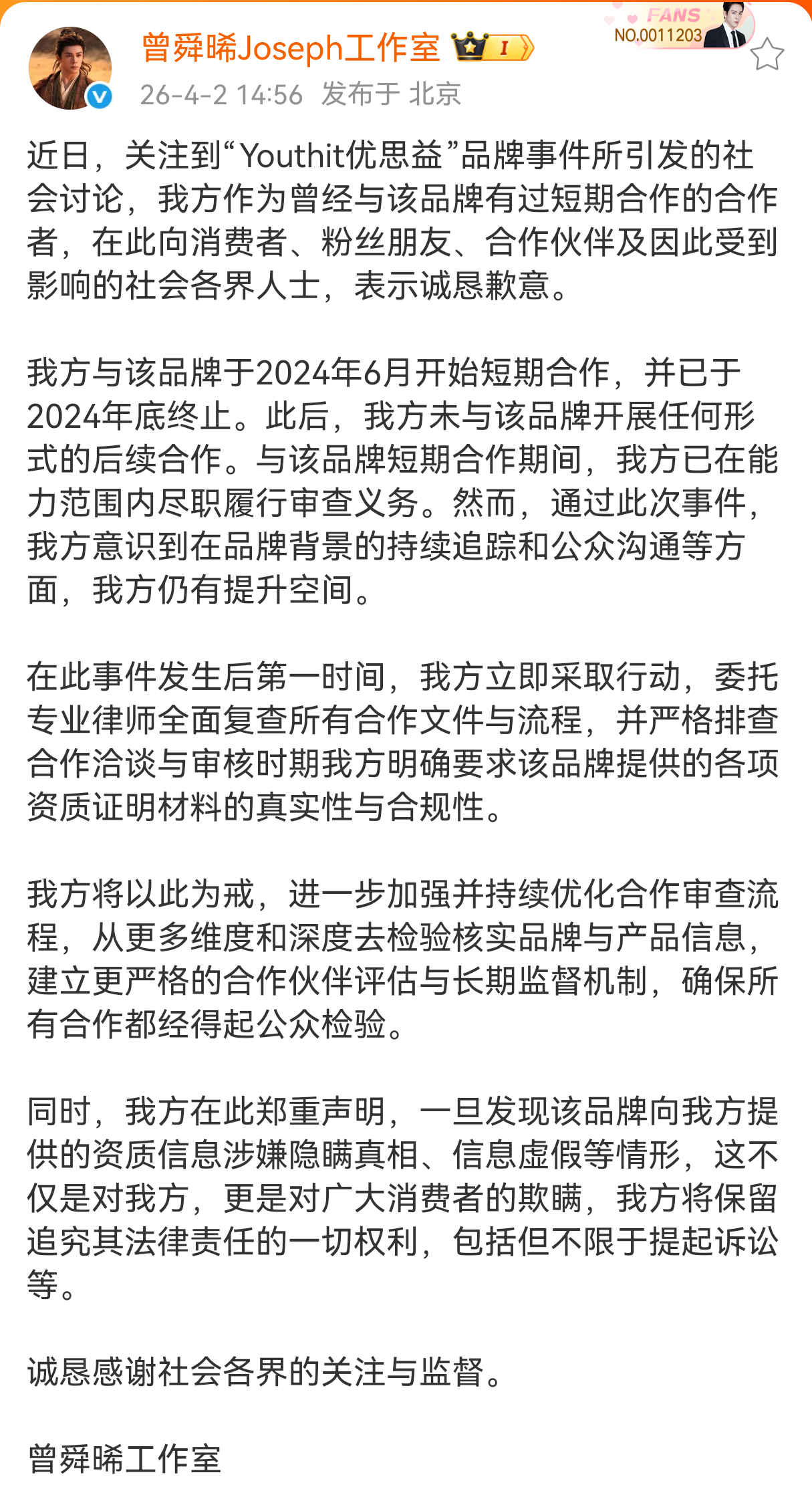 曾舜晞Joseph工作室 I

FANS
NO.0011203

26-4-2 14:56 发布于 北京

近日，关注到“Youthit优思益”品牌事件所引发的社会讨论，我方作为曾经与该品牌有过短期合作的合作者，在此向消费者、粉丝朋友、合作伙伴及因此受到影响的社会各界人士，表示诚恳歉意。

我方与该品牌于2024年6月开始短期合作，并已于2024年底终止。此后，我方未与该品牌开展任何形式的后续合作。与该品牌短期合作期间，我方已在能力范围内尽职履行审查义务。然而，通过此次事件，我方意识到在品牌背景的持续追踪和公众沟通等方面，我方仍有提升空间。

在此事件发生后第一时间，我方立即采取行动，委托专业律师全面复查所有合作文件与流程，并严格排查合作洽谈与审核时期我方明确要求该品牌提供的各项资质证明材料的真实性与合规性。

我方将以此为戒，进一步加强并持续优化合作审查流程，从更多维度和深度去检验核实品牌与产品信息，建立更严格的合作伙伴评估与长期监督机制，确保所有合作都经得起公众检验。

同时，我方在此郑重声明，一旦发现该品牌向我方提供的资质信息涉嫌隐瞒真相、信息虚假等情形，这不仅是对我方，更是对广大消费者的欺瞒，我方将保留追究其法律责任的一切权利，包括但不限于提起诉讼等。

诚恳感谢社会各界的关注与监督。

曾舜晞工作室